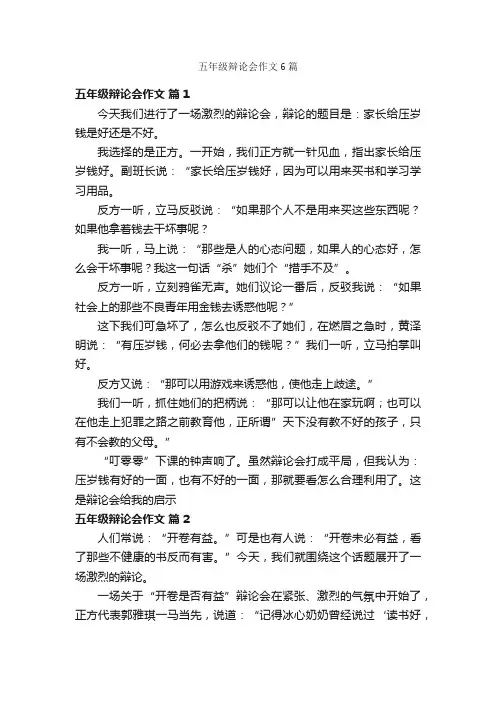 五年级辩论会作文6篇

五年级辩论会作文 篇1

今天我们进行了一场激烈的辩论会，辩论的题目是：家长给压岁钱是好还是不好。

我选择的是正方。一开始，我们正方就一针见血，指出家长给压岁钱好。副班长说：“家长给压岁钱好，因为可以用来买书和学习学习用品。

反方一听，立马反驳说：“如果那个人不是用来买这些东西呢？如果他拿着钱去干坏事呢？

我一听，马上说：“那些是人的心态问题，如果人的心态好，怎么会干坏事呢？我这一句话“杀”她们个“措手不及”。

反方一听，立刻鸦雀无声。她们议论一番后，反驳我说：“如果社会上的那些不良青年用金钱去诱惑他呢？”

这下我们可急坏了，怎么也反驳不了她们，在燃眉之急时，黄泽明说：“有压岁钱，何必去拿他们的钱呢？”我们一听，立马拍掌叫好。

反方又说：“那可以用游戏来诱惑他，使他走上歧途。”

我们一听，抓住她们的把柄说：“那可以让他在家玩啊；也可以在他走上犯罪之路之前教育他，正所谓”天下没有教不好的孩子，只有不会教的父母。”

“叮零零”下课的钟声响了。虽然辩论会打成平局，但我认为：压岁钱有好的一面，也有不好的一面，那就要看怎么合理利用了。这是辩论会给我的启示

五年级辩论会作文 篇2

人们常说：“开卷有益。”可是也有人说：“开卷未必有益，看了那些不健康的书反而有害。”今天，我们就围绕这个话题展开了一场激烈的辩论。

一场关于“开卷是否有益”辩论会在紧张、激烈的气氛中开始了，正方代表郭雅琪一马当先，说道：“记得冰心奶奶曾经说过‘读书好，